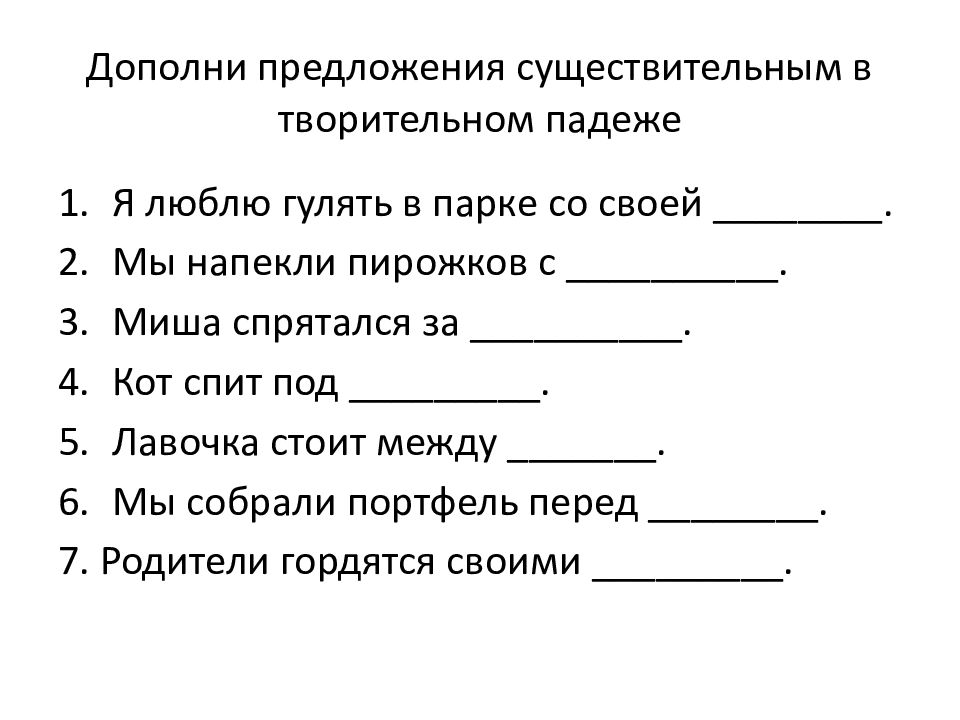 Дополни предложения существительным в творительном падеже

1. Я люблю гулять в парке со своей ________.
2. Мы напекли пирожков с __________.
3. Миша спрятался за __________.
4. Кот спит под _________.
5. Лавочка стоит между _______.
6. Мы собрали портфель перед ________.
7. Родители гордятся своими _________.